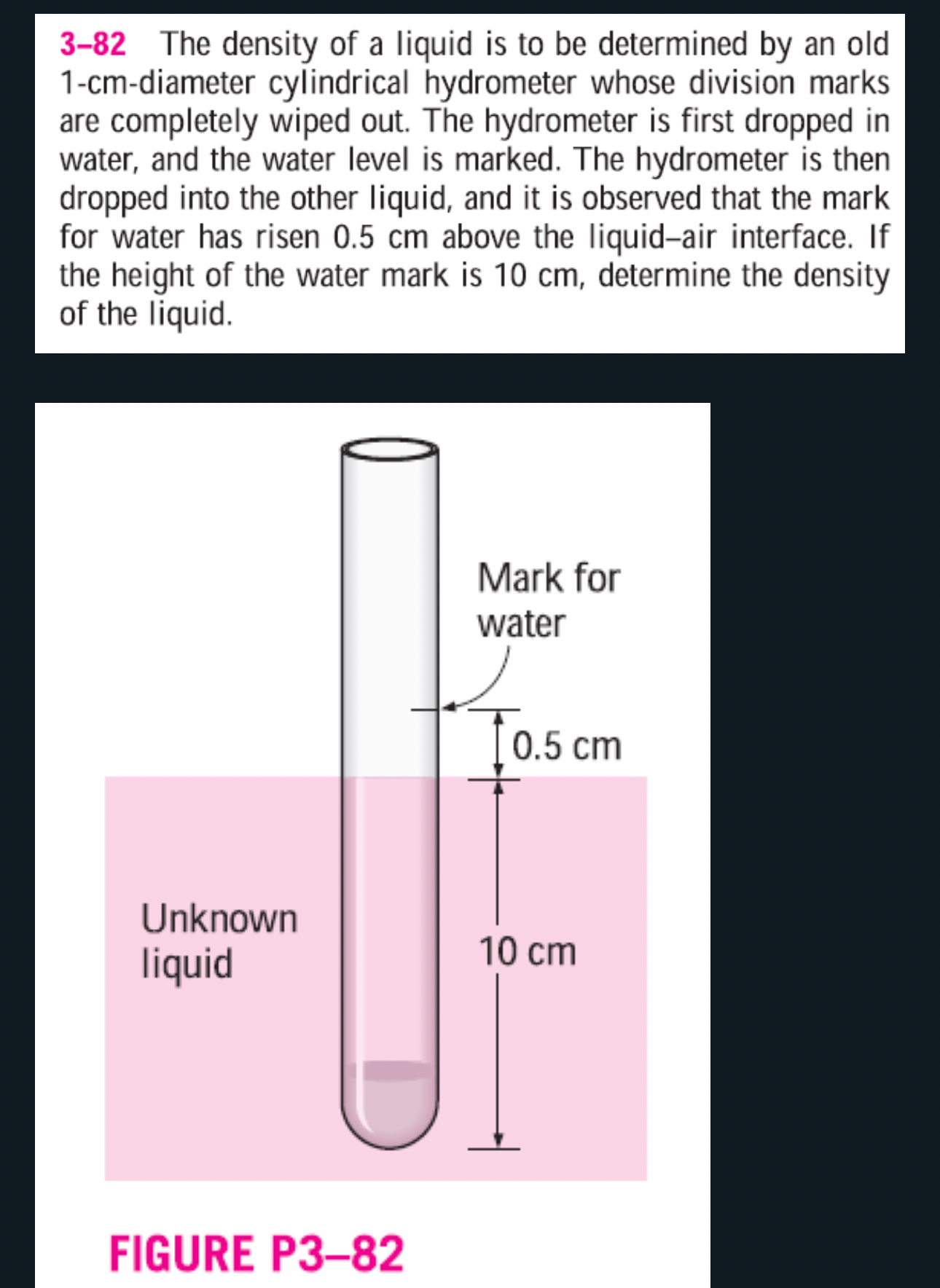 3–82 The density of a liquid is to be determined by an old 1-cm-diameter cylindrical hydrometer whose division marks are completely wiped out. The hydrometer is first dropped in water, and the water level is marked. The hydrometer is then dropped into the other liquid, and it is observed that the mark for water has risen 0.5 cm above the liquid–air interface. If the height of the water mark is 10 cm, determine the density of the liquid.

Mark for water

0.5 cm

Unknown liquid

10 cm

FIGURE P3–82